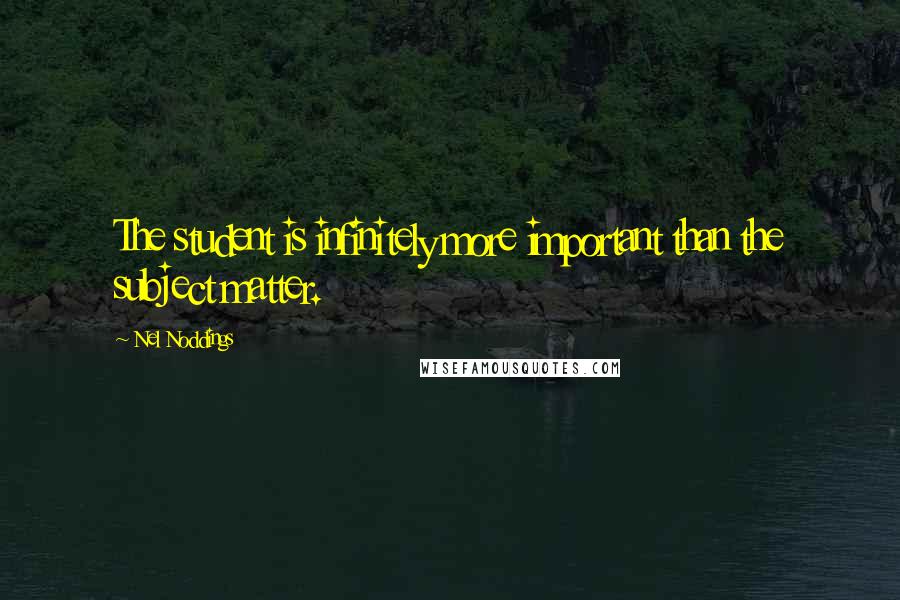 The student is infinitely more important than the subject matter.

Nel Noddings

WISEFAMOUSQUOTES.COM